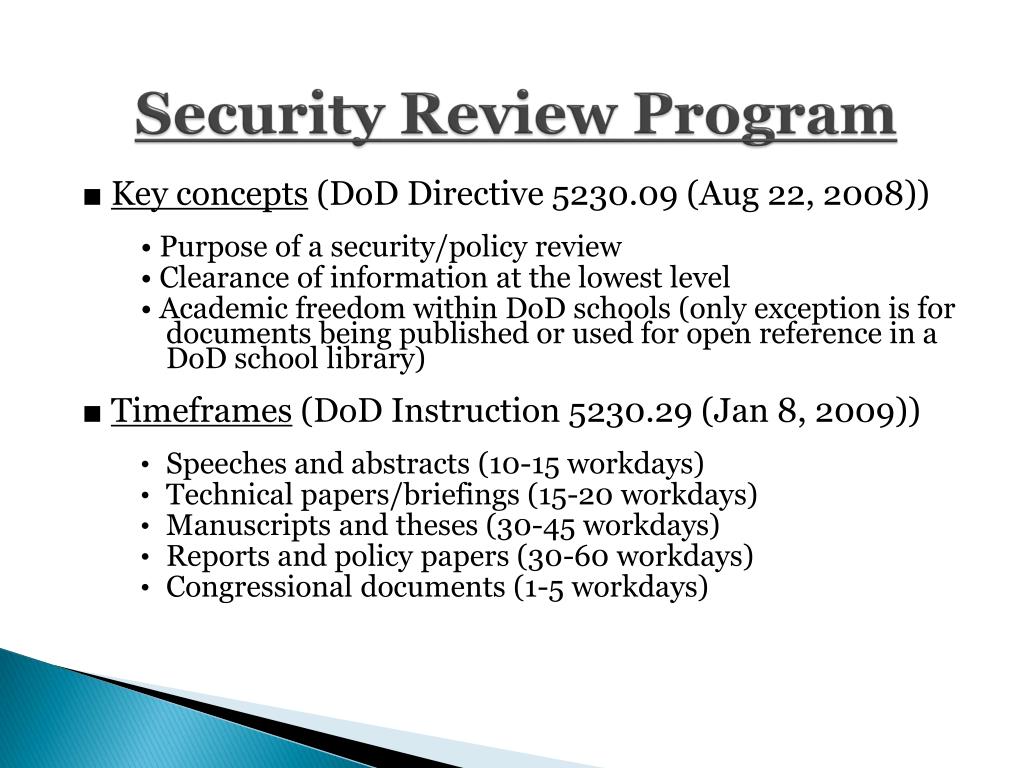 Security Review Program

■ Key concepts (DoD Directive 5230.09 (Aug 22, 2008))

• Purpose of a security/policy review
• Clearance of information at the lowest level
• Academic freedom within DoD schools (only exception is for documents being published or used for open reference in a DoD school library)

■ Timeframes (DoD Instruction 5230.29 (Jan 8, 2009))

• Speeches and abstracts (10-15 workdays)
• Technical papers/briefings (15-20 workdays)
• Manuscripts and theses (30-45 workdays)
• Reports and policy papers (30-60 workdays)
• Congressional documents (1-5 workdays)